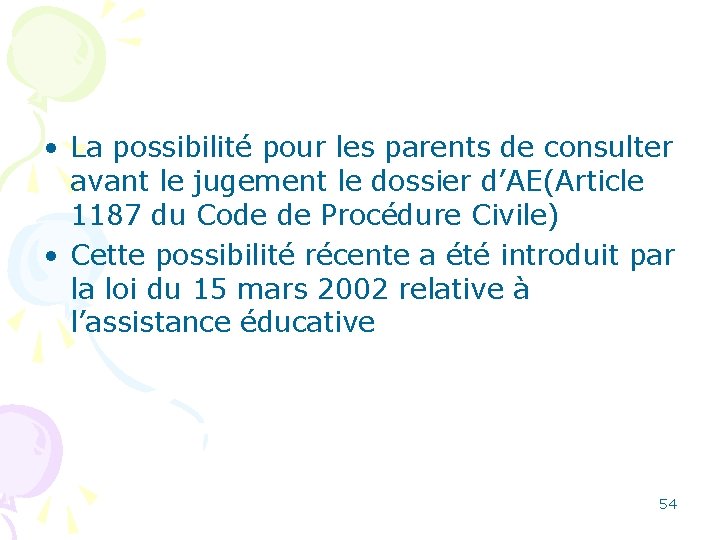 • La possibilité pour les parents de consulter avant le jugement le dossier d'AE(Article 1187 du Code de Procédure Civile)
• Cette possibilité récente a été introduit par la loi du 15 mars 2002 relative à l'assistance éducative

54